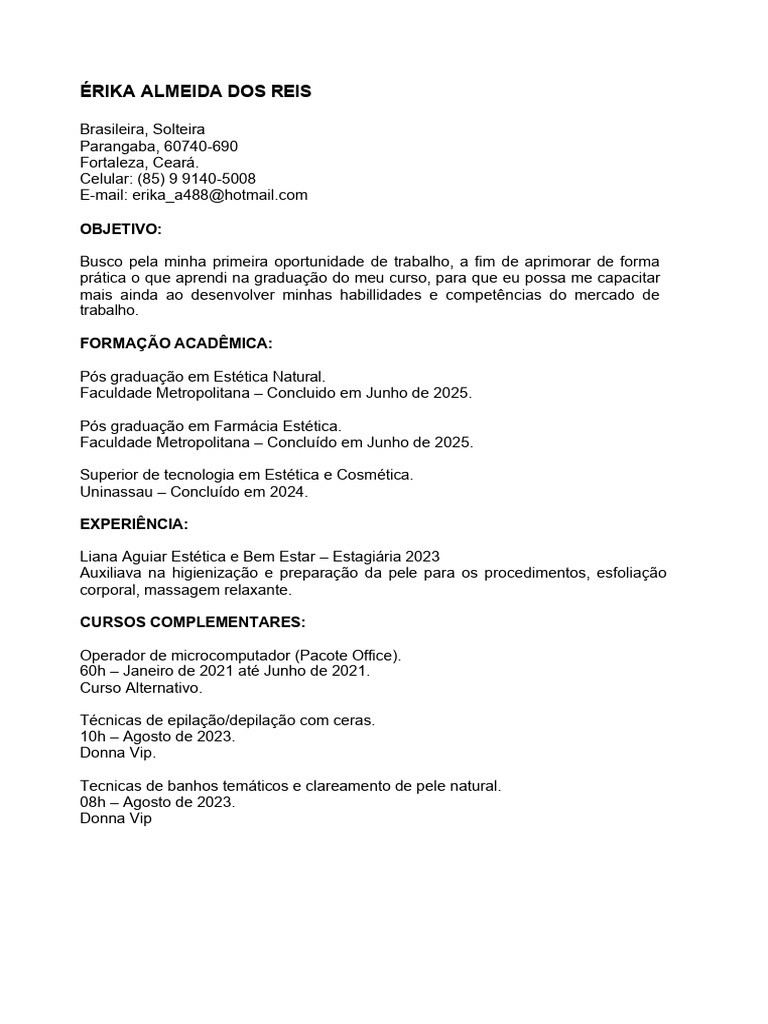 ÉRIKA ALMEIDA DOS REIS

Brasileira, Solteira
Parangaba, 60740-690
Fortaleza, Ceará.
Celular: (85) 9 9140-5008
E-mail: erika_a488@hotmail.com

OBJETIVO:

Busco pela minha primeira oportunidade de trabalho, a fim de aprimorar de forma prática o que aprendi na graduação do meu curso, para que eu possa me capacitar mais ainda ao desenvolver minhas habillidades e competências do mercado de trabalho.

FORMAÇÃO ACADÊMICA:

Pós graduação em Estética Natural.
Faculdade Metropolitana – Concluido em Junho de 2025.

Pós graduação em Farmácia Estética.
Faculdade Metropolitana – Concluído em Junho de 2025.

Superior de tecnologia em Estética e Cosmética.
Uninassau – Concluído em 2024.

EXPERIÊNCIA:

Liana Aguiar Estética e Bem Estar – Estagiária 2023
Auxiliava na higienização e preparação da pele para os procedimentos, esfoliação corporal, massagem relaxante.

CURSOS COMPLEMENTARES:

Operador de microcomputador (Pacote Office).
60h – Janeiro de 2021 até Junho de 2021.
Curso Alternativo.

Técnicas de epilação/depilação com ceras.
10h – Agosto de 2023.
Donna Vip.

Tecnicas de banhos temáticos e clareamento de pele natural.
08h – Agosto de 2023.
Donna Vip